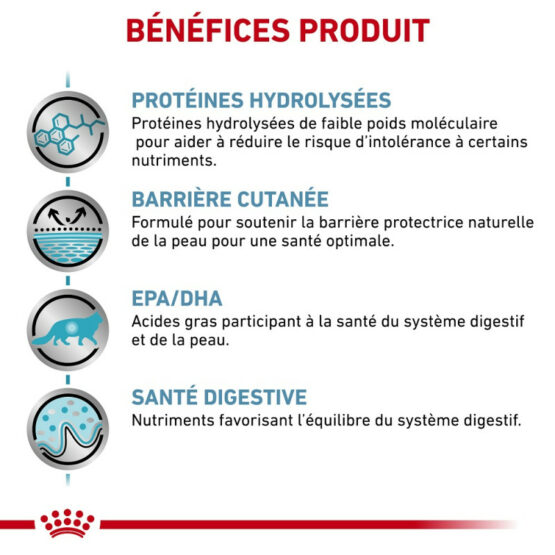 BÉNÉFICES PRODUIT

PROTÉINES HYDROLYSÉES
Protéines hydrolysées de faible poids moléculaire pour aider à réduire le risque d'intolérance à certains nutriments.

BARRIÈRE CUTANÉE
Formulé pour soutenir la barrière protectrice naturelle de la peau pour une santé optimale.

EPA/DHA
Acides gras participant à la santé du système digestif et de la peau.

SANTÉ DIGESTIVE
Nutriments favorisant l'équilibre du système digestif.